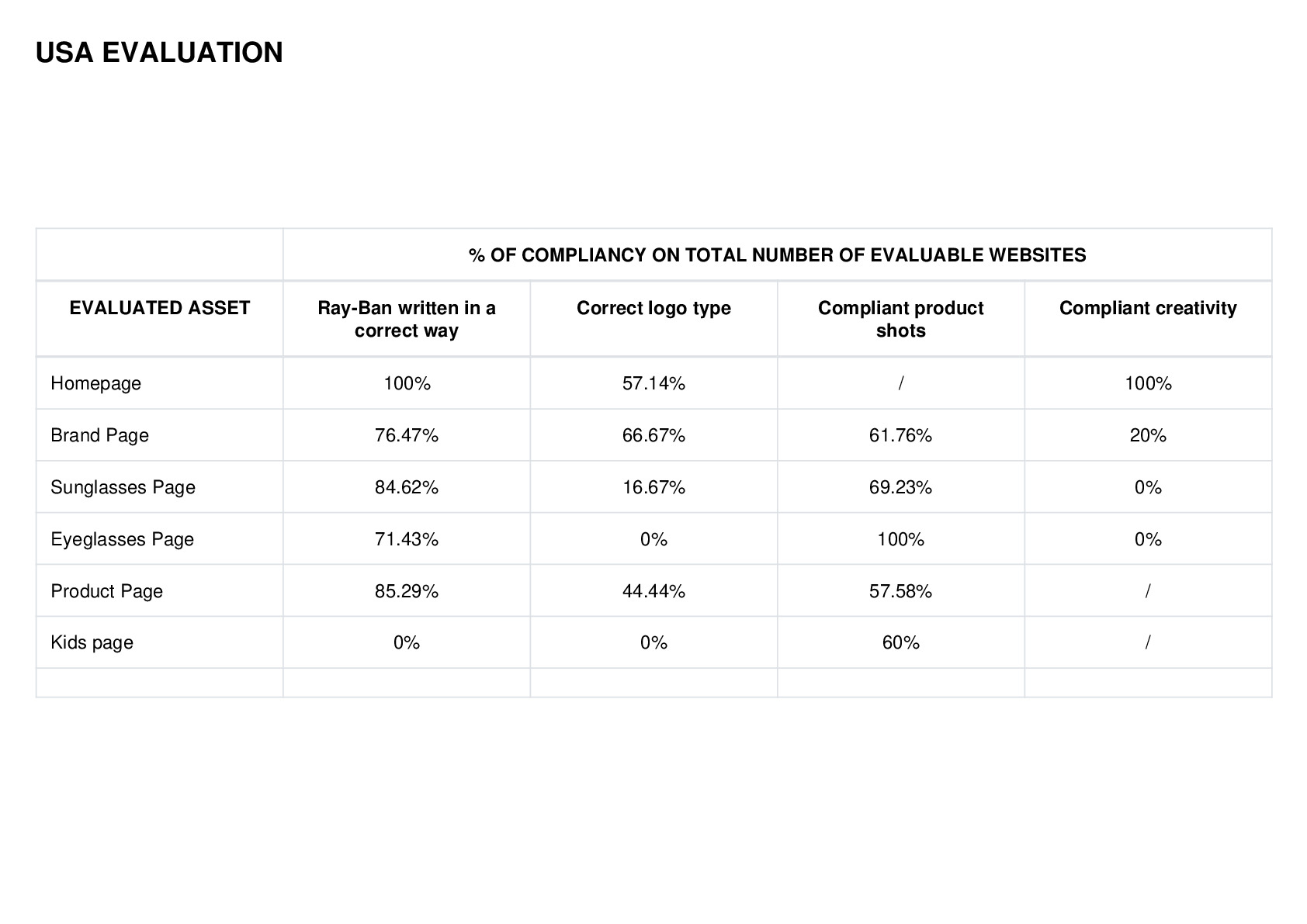 USA EVALUATION

| | % OF COMPLIANCY ON TOTAL NUMBER OF EVALUABLE WEBSITES | | | |
|---|---|---|---|---|
| EVALUATED ASSET | Ray-Ban written in a correct way | Correct logo type | Compliant product shots | Compliant creativity |
| Homepage | 100% | 57.14% | / | 100% |
| Brand Page | 76.47% | 66.67% | 61.76% | 20% |
| Sunglasses Page | 84.62% | 16.67% | 69.23% | 0% |
| Eyeglasses Page | 71.43% | 0% | 100% | 0% |
| Product Page | 85.29% | 44.44% | 57.58% | / |
| Kids page | 0% | 0% | 60% | / |
| | | | | |